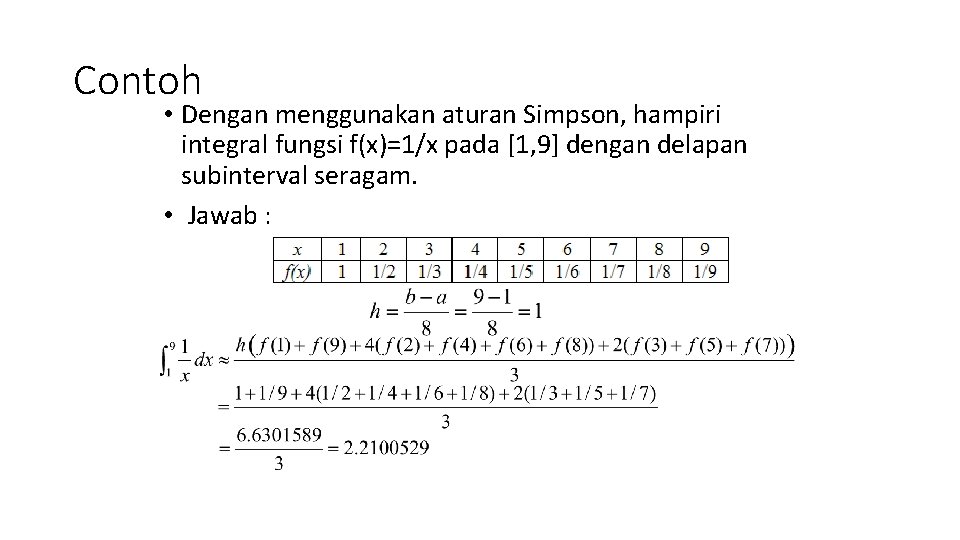 Contoh

• Dengan menggunakan aturan Simpson, hampiri integral fungsi f(x)=1/x pada [1,9] dengan delapan subinterval seragam.

• Jawab :

| $x$ | 1 | 2 | 3 | 4 | 5 | 6 | 7 | 8 | 9 |
|---|---|---|---|---|---|---|---|---|---|
| $f(x)$ | 1 | 1/2 | 1/3 | 1/4 | 1/5 | 1/6 | 1/7 | 1/8 | 1/9 |

$h = \frac{b-a}{8} = \frac{9-1}{8} = 1$

$\int_1^9 \frac{1}{x} dx \approx \frac{h\left(f(1)+f(9)+4(f(2)+f(4)+f(6)+f(8))+2(f(3)+f(5)+f(7))\right)}{3}$

$= \frac{1+1/9+4(1/2+1/4+1/6+1/8)+2(1/3+1/5+1/7)}{3}$

$= \frac{6.6301589}{3} = 2.2100529$